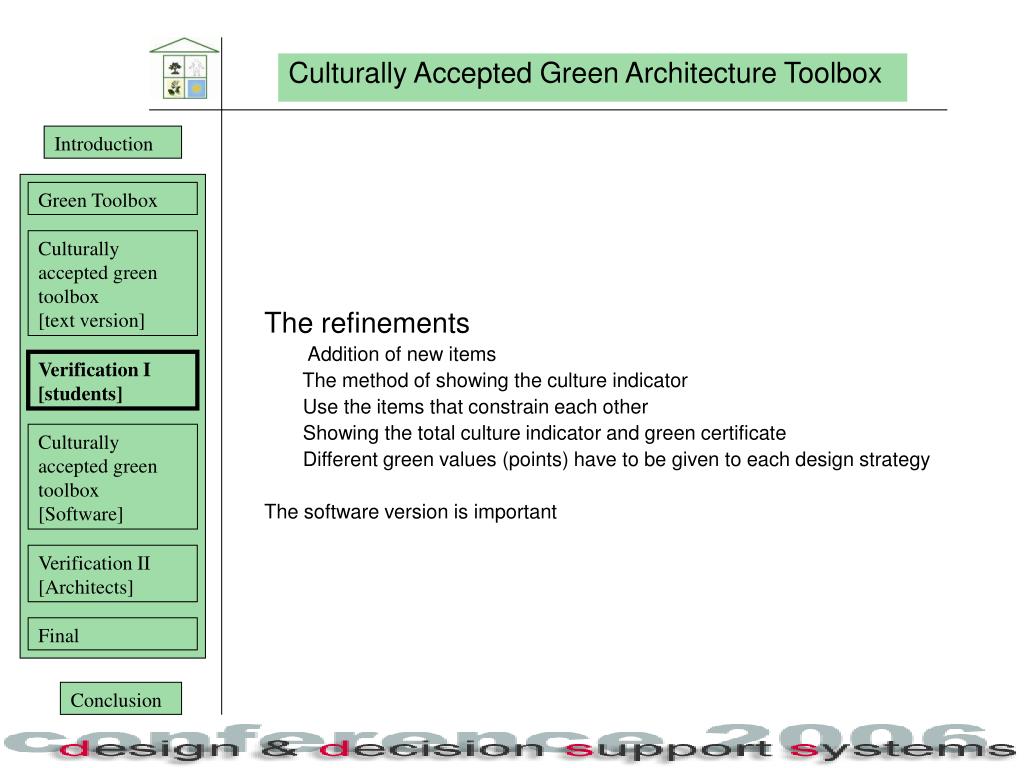 Culturally Accepted Green Architecture Toolbox

Introduction

Green Toolbox

Culturally accepted green toolbox [text version]

Verification I [students]

Culturally accepted green toolbox [Software]

Verification II [Architects]

Final

Conclusion

The refinements

Addition of new items

The method of showing the culture indicator

Use the items that constrain each other

Showing the total culture indicator and green certificate

Different green values (points) have to be given to each design strategy

The software version is important

conference 2006

design & decision support systems